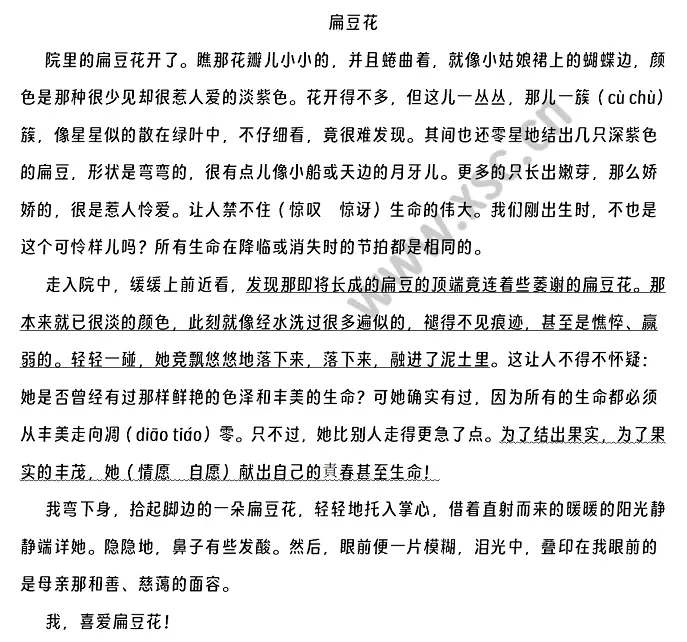 扁豆花

院里的扁豆花开了。瞧那花瓣儿小小的，并且蜷曲着，就像小姑娘裙上的蝴蝶边，颜色是那种很少见却很惹人爱的淡紫色。花开得不多，但这儿一丛丛，那儿一簇（cù chù）簇，像星星似的散在绿叶中，不仔细看，竟很难发现。其间也还零星地结出几只深紫色的扁豆，形状是弯弯的，很有点儿像小船或天边的月牙儿。更多的只长出嫩芽，那么娇娇的，很是惹人怜爱。让人禁不住（惊叹　惊讶）生命的伟大。我们刚出生时，不也是这个可怜样儿吗？所有生命在降临或消失时的节拍都是相同的。

走入院中，缓缓上前近看，发现那即将长成的扁豆的顶端竟连着些萎谢的扁豆花。那本来就已很淡的颜色，此刻就像经水洗过很多遍似的，褪得不见痕迹，甚至是憔悴、羸弱的。轻轻一碰，她竟飘悠悠地落下来，落下来，融进了泥土里。这让人不得不怀疑：她是否曾经有过那样鲜艳的色泽和丰美的生命？可她确实有过，因为所有的生命都必须从丰美走向凋（diāo tiáo）零。只不过，她比别人走得更急了点。为了结出果实，为了果实的丰茂，她（情愿　自愿）献出自己的青春甚至生命！

我弯下身，拾起脚边的一朵扁豆花，轻轻地托入掌心，借着直射而来的暖暖的阳光静静端详她。隐隐地，鼻子有些发酸。然后，眼前便一片模糊，泪光中，叠印在我眼前的是母亲那和善、慈蔼的面容。

我，喜爱扁豆花！

www.xsc.cn